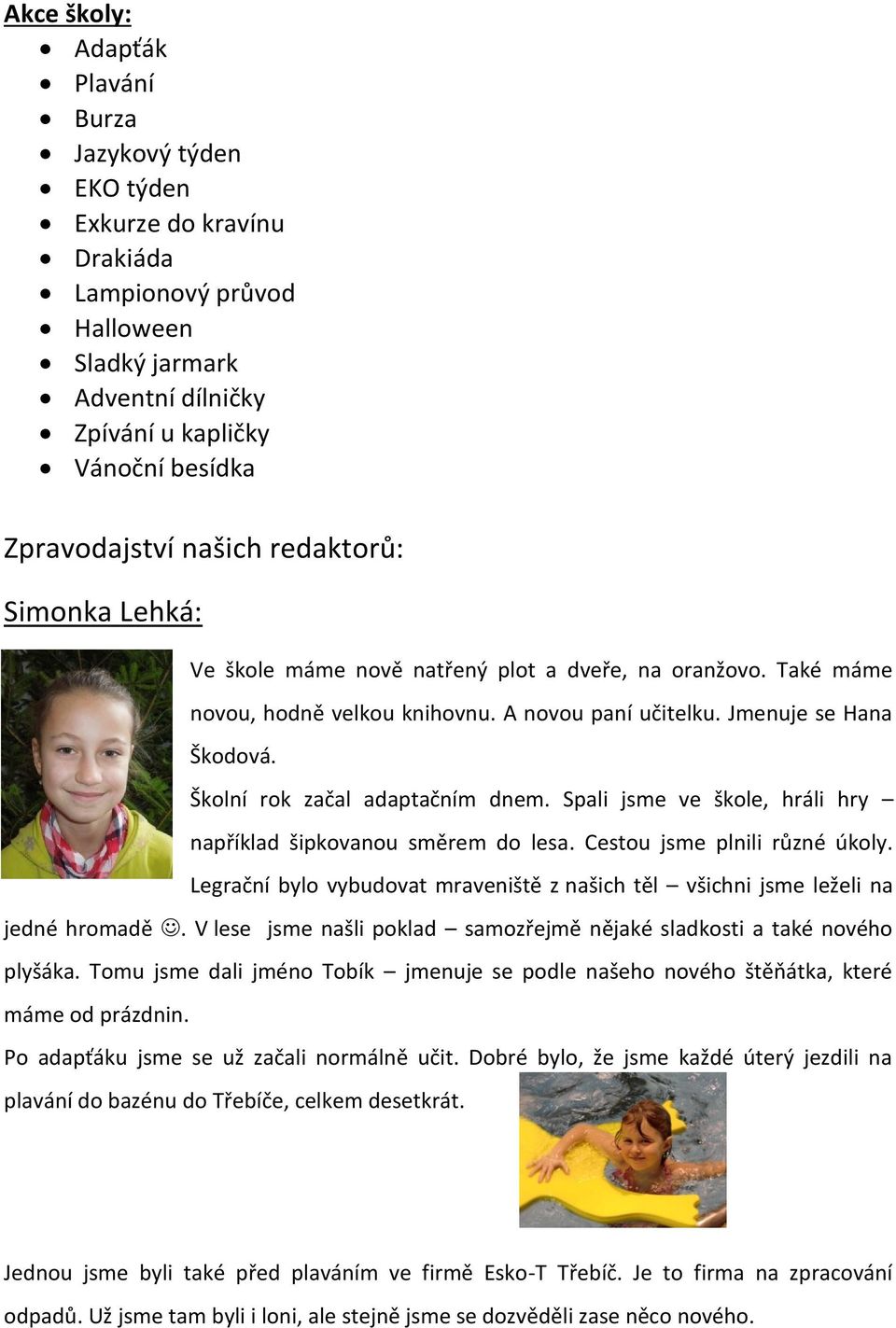 Akce školy:

- Adapťák
- Plavání
- Burza
- Jazykový týden
- EKO týden
- Exkurze do kravínu
- Drakiáda
- Lampionový průvod
- Halloween
- Sladký jarmark
- Adventní dílničky
- Zpívání u kapličky
- Vánoční besídka

Zpravodajství našich redaktorů:

Simonka Lehká:

Ve škole máme nově natřený plot a dveře, na oranžovo. Také máme novou, hodně velkou knihovnu. A novou paní učitelku. Jmenuje se Hana Škodová.

Školní rok začal adaptačním dnem. Spali jsme ve škole, hráli hry – například šipkovanou směrem do lesa. Cestou jsme plnili různé úkoly. Legrační bylo vybudovat mraveniště z našich těl – všichni jsme leželi na jedné hromadě ☺. V lese jsme našli poklad – samozřejmě nějaké sladkosti a také nového plyšáka. Tomu jsme dali jméno Tobík – jmenuje se podle našeho nového štěňátka, které máme od prázdnin.

Po adapťáku jsme se už začali normálně učit. Dobré bylo, že jsme každé úterý jezdili na plavání do bazénu do Třebíče, celkem desetkrát.

Jednou jsme byli také před plaváním ve firmě Esko-T Třebíč. Je to firma na zpracování odpadů. Už jsme tam byli i loni, ale stejně jsme se dozvěděli zase něco nového.